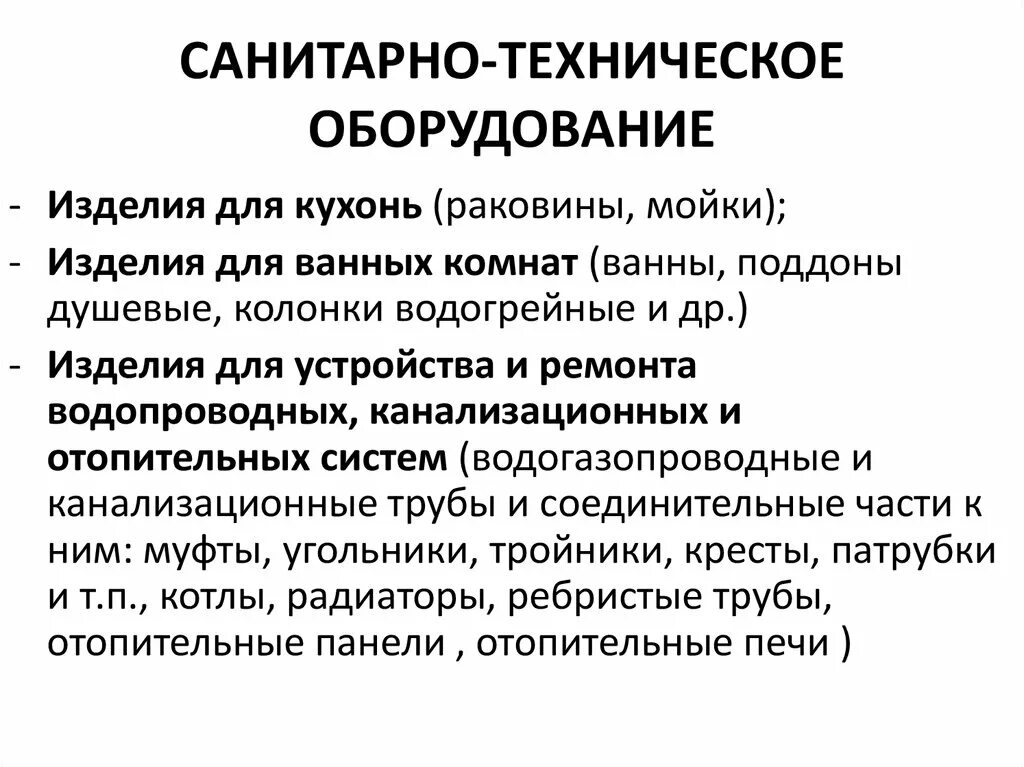 САНИТАРНО-ТЕХНИЧЕСКОЕ ОБОРУДОВАНИЕ

- Изделия для кухонь (раковины, мойки);
- Изделия для ванных комнат (ванны, поддоны душевые, колонки водогрейные и др.)
- Изделия для устройства и ремонта водопроводных, канализационных и отопительных систем (водогазопроводные и канализационные трубы и соединительные части к ним: муфты, угольники, тройники, кресты, патрубки и т.п., котлы, радиаторы, ребристые трубы, отопительные панели , отопительные печи )